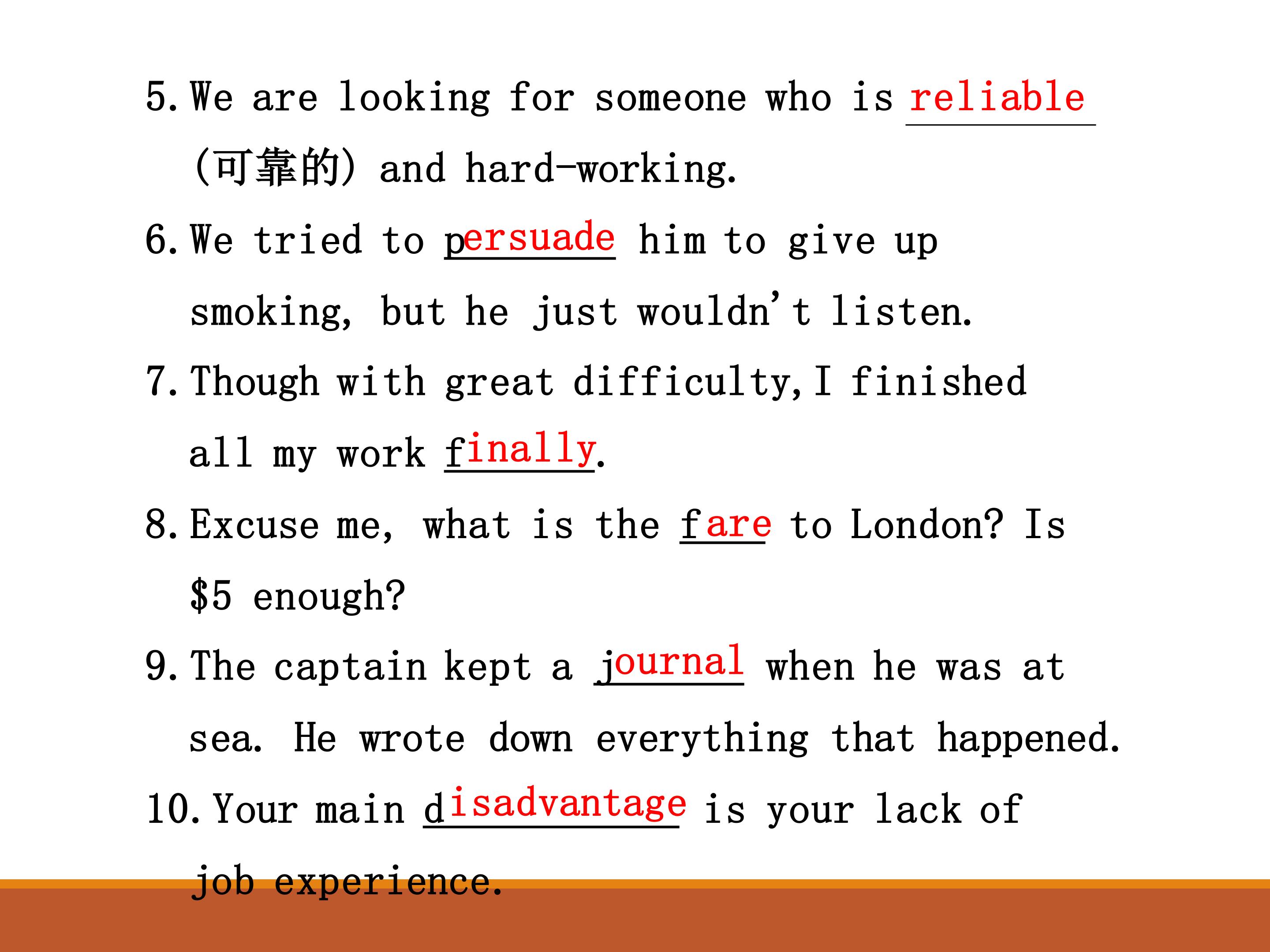 5. We are looking for someone who is reliable (可靠的) and hard-working.

6. We tried to persuade him to give up smoking, but he just wouldn't listen.

7. Though with great difficulty, I finished all my work finally.

8. Excuse me, what is the fare to London? Is $5 enough?

9. The captain kept a journal when he was at sea. He wrote down everything that happened.

10. Your main disadvantage is your lack of job experience.